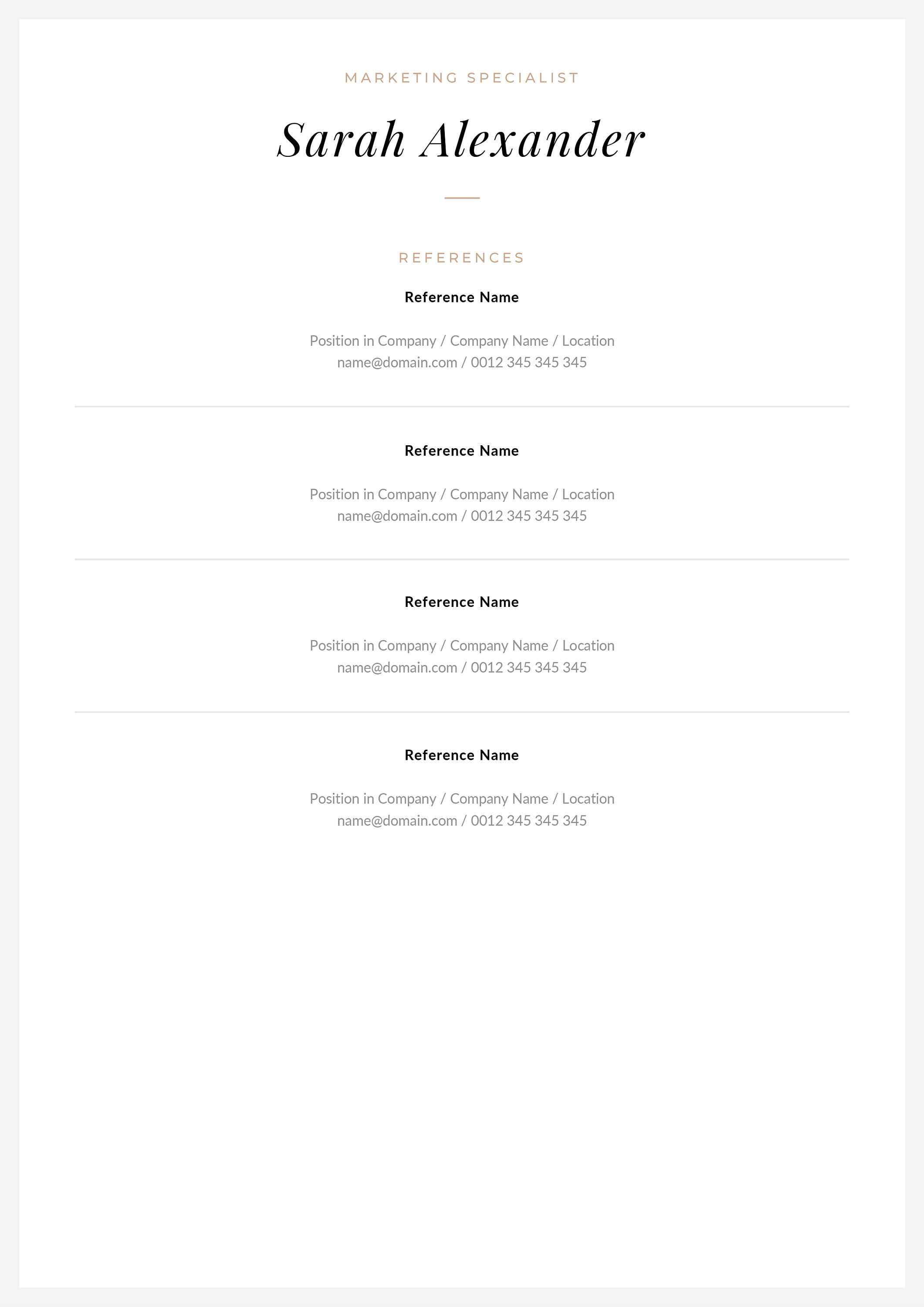 MARKETING SPECIALIST

Sarah Alexander

REFERENCES

Reference Name

Position in Company / Company Name / Location
name@domain.com / 0012 345 345 345

Reference Name

Position in Company / Company Name / Location
name@domain.com / 0012 345 345 345

Reference Name

Position in Company / Company Name / Location
name@domain.com / 0012 345 345 345

Reference Name

Position in Company / Company Name / Location
name@domain.com / 0012 345 345 345